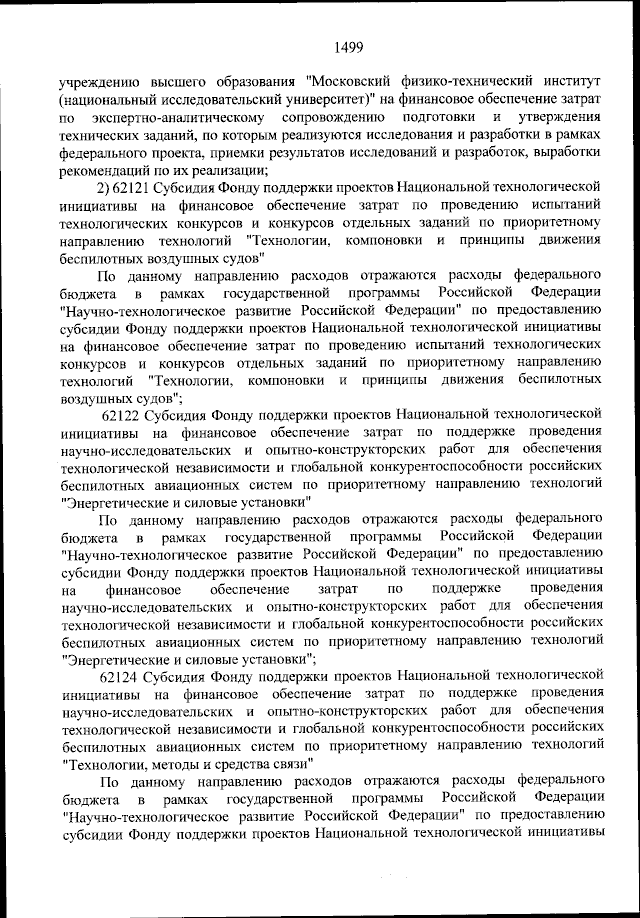 1499

учреждению высшего образования "Московский физико-технический институт (национальный исследовательский университет)" на финансовое обеспечение затрат по экспертно-аналитическому сопровождению подготовки и утверждения технических заданий, по которым реализуются исследования и разработки в рамках федерального проекта, приемки результатов исследований и разработок, выработки рекомендаций по их реализации;

2) 62121 Субсидия Фонду поддержки проектов Национальной технологической инициативы на финансовое обеспечение затрат по проведению испытаний технологических конкурсов и конкурсов отдельных заданий по приоритетному направлению технологий "Технологии, компоновки и принципы движения беспилотных воздушных судов"

По данному направлению расходов отражаются расходы федерального бюджета в рамках государственной программы Российской Федерации "Научно-технологическое развитие Российской Федерации" по предоставлению субсидии Фонду поддержки проектов Национальной технологической инициативы на финансовое обеспечение затрат по проведению испытаний технологических конкурсов и конкурсов отдельных заданий по приоритетному направлению технологий "Технологии, компоновки и принципы движения беспилотных воздушных судов";

62122 Субсидия Фонду поддержки проектов Национальной технологической инициативы на финансовое обеспечение затрат по поддержке проведения научно-исследовательских и опытно-конструкторских работ для обеспечения технологической независимости и глобальной конкурентоспособности российских беспилотных авиационных систем по приоритетному направлению технологий "Энергетические и силовые установки"

По данному направлению расходов отражаются расходы федерального бюджета в рамках государственной программы Российской Федерации "Научно-технологическое развитие Российской Федерации" по предоставлению субсидии Фонду поддержки проектов Национальной технологической инициативы на финансовое обеспечение затрат по поддержке проведения научно-исследовательских и опытно-конструкторских работ для обеспечения технологической независимости и глобальной конкурентоспособности российских беспилотных авиационных систем по приоритетному направлению технологий "Энергетические и силовые установки";

62124 Субсидия Фонду поддержки проектов Национальной технологической инициативы на финансовое обеспечение затрат по поддержке проведения научно-исследовательских и опытно-конструкторских работ для обеспечения технологической независимости и глобальной конкурентоспособности российских беспилотных авиационных систем по приоритетному направлению технологий "Технологии, методы и средства связи"

По данному направлению расходов отражаются расходы федерального бюджета в рамках государственной программы Российской Федерации "Научно-технологическое развитие Российской Федерации" по предоставлению субсидии Фонду поддержки проектов Национальной технологической инициативы